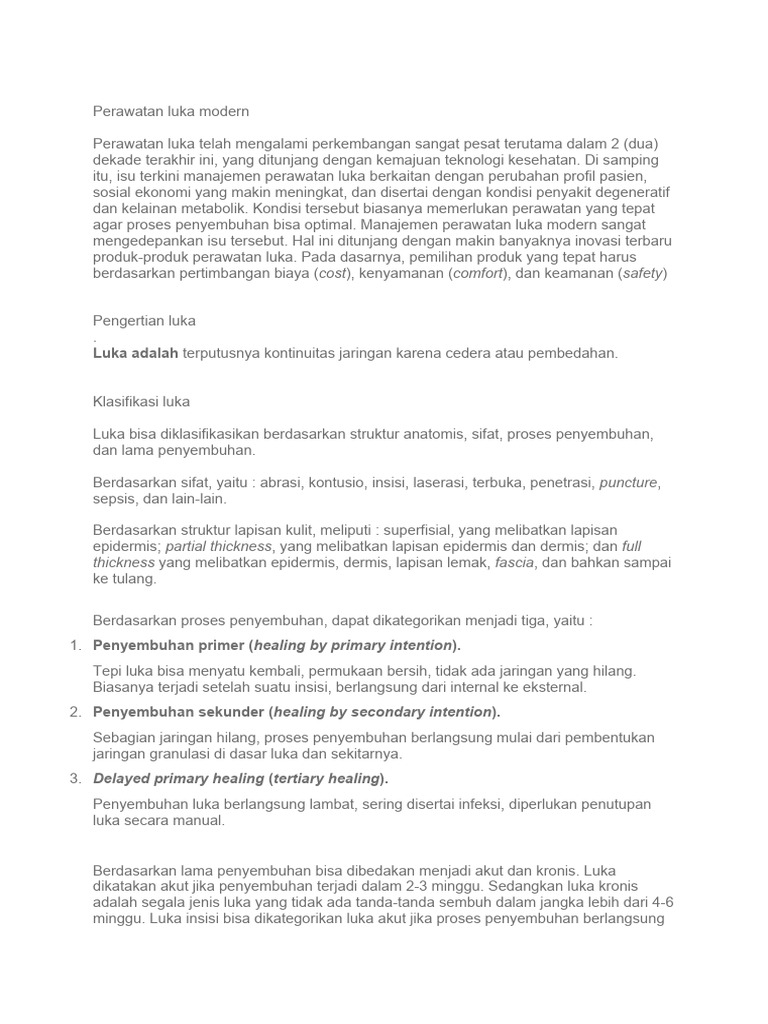 Perawatan luka modern

Perawatan luka telah mengalami perkembangan sangat pesat terutama dalam 2 (dua) dekade terakhir ini, yang ditunjang dengan kemajuan teknologi kesehatan. Di samping itu, isu terkini manajemen perawatan luka berkaitan dengan perubahan profil pasien, sosial ekonomi yang makin meningkat, dan disertai dengan kondisi penyakit degeneratif dan kelainan metabolik. Kondisi tersebut biasanya memerlukan perawatan yang tepat agar proses penyembuhan bisa optimal. Manajemen perawatan luka modern sangat mengedepankan isu tersebut. Hal ini ditunjang dengan makin banyaknya inovasi terbaru produk-produk perawatan luka. Pada dasarnya, pemilihan produk yang tepat harus berdasarkan pertimbangan biaya (cost), kenyamanan (comfort), dan keamanan (safety)

Pengertian luka
.
Luka adalah terputusnya kontinuitas jaringan karena cedera atau pembedahan.

Klasifikasi luka

Luka bisa diklasifikasikan berdasarkan struktur anatomis, sifat, proses penyembuhan, dan lama penyembuhan.

Berdasarkan sifat, yaitu : abrasi, kontusio, insisi, laserasi, terbuka, penetrasi, puncture, sepsis, dan lain-lain.

Berdasarkan struktur lapisan kulit, meliputi : superfisial, yang melibatkan lapisan epidermis; partial thickness, yang melibatkan lapisan epidermis dan dermis; dan full thickness yang melibatkan epidermis, dermis, lapisan lemak, fascia, dan bahkan sampai ke tulang.

Berdasarkan proses penyembuhan, dapat dikategorikan menjadi tiga, yaitu :

1. Penyembuhan primer (healing by primary intention).

Tepi luka bisa menyatu kembali, permukaan bersih, tidak ada jaringan yang hilang. Biasanya terjadi setelah suatu insisi, berlangsung dari internal ke eksternal.

2. Penyembuhan sekunder (healing by secondary intention).

Sebagian jaringan hilang, proses penyembuhan berlangsung mulai dari pembentukan jaringan granulasi di dasar luka dan sekitarnya.

3. Delayed primary healing (tertiary healing).

Penyembuhan luka berlangsung lambat, sering disertai infeksi, diperlukan penutupan luka secara manual.

Berdasarkan lama penyembuhan bisa dibedakan menjadi akut dan kronis. Luka dikatakan akut jika penyembuhan terjadi dalam 2-3 minggu. Sedangkan luka kronis adalah segala jenis luka yang tidak ada tanda-tanda sembuh dalam jangka lebih dari 4-6 minggu. Luka insisi bisa dikategorikan luka akut jika proses penyembuhan berlangsung